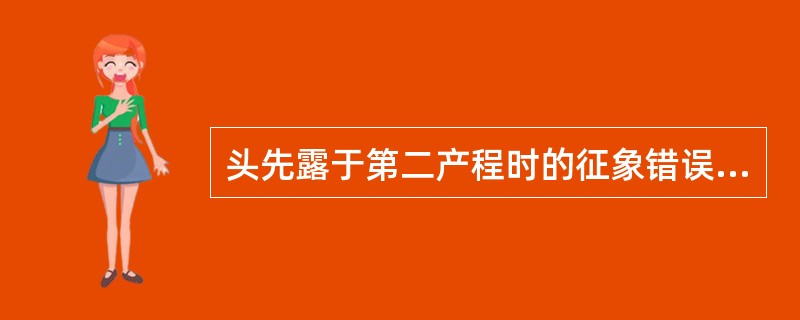 头先露于第二产程时的征象错误...